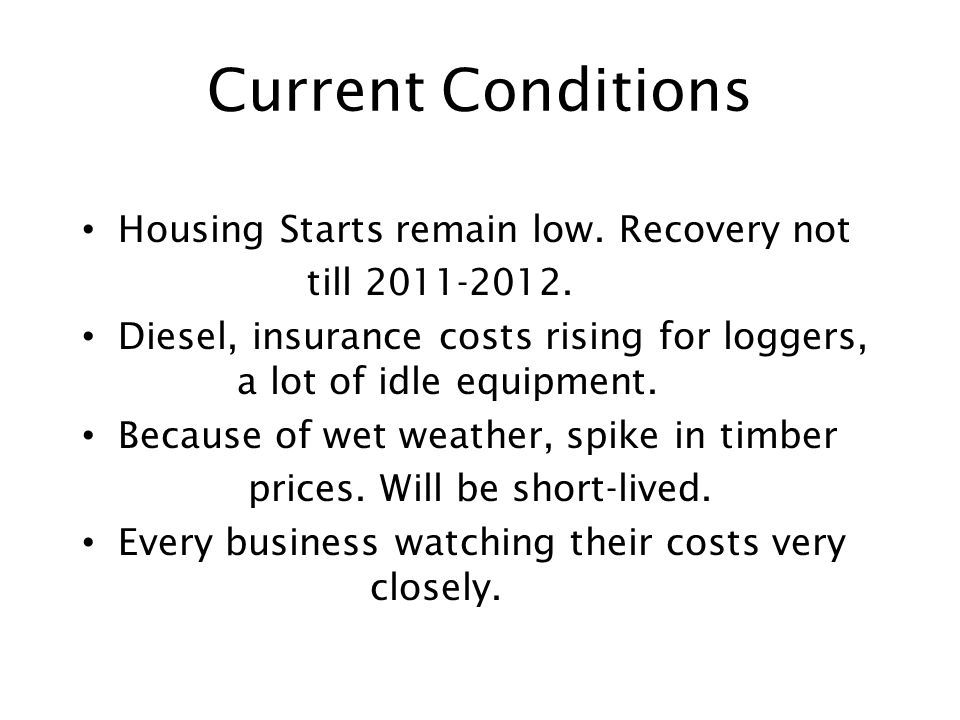 Current Conditions

• Housing Starts remain low. Recovery not till 2011-2012.
• Diesel, insurance costs rising for loggers, a lot of idle equipment.
• Because of wet weather, spike in timber prices. Will be short-lived.
• Every business watching their costs very closely.